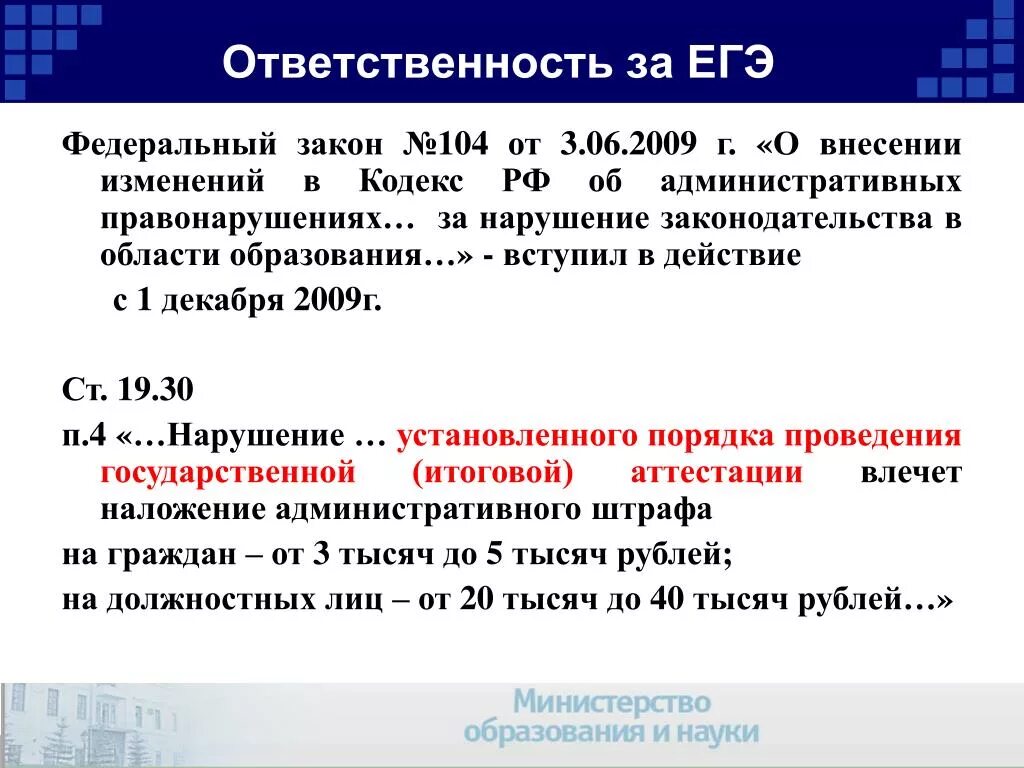 Ответственность за ЕГЭ

Федеральный закон №104 от 3.06.2009 г. «О внесении изменений в Кодекс РФ об административных правонарушениях… за нарушение законодательства в области образования…» - вступил в действие с 1 декабря 2009г.

Ст. 19.30

п.4 «…Нарушение … установленного порядка проведения государственной (итоговой) аттестации влечет наложение административного штрафа

на граждан – от 3 тысяч до 5 тысяч рублей;

на должностных лиц – от 20 тысяч до 40 тысяч рублей…»

Министерство образования и науки